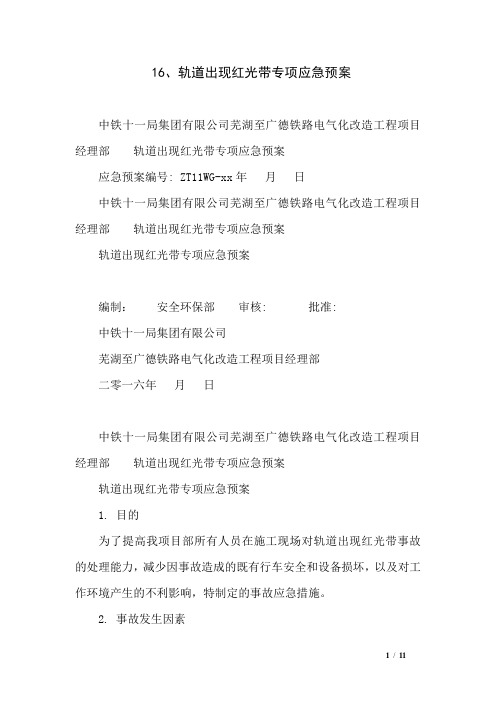 16、轨道出现红光带专项应急预案

中铁十一局集团有限公司芜湖至广德铁路电气化改造工程项目经理部　　轨道出现红光带专项应急预案

应急预案编号: ZT11WG-xx 年　　月　　日

中铁十一局集团有限公司芜湖至广德铁路电气化改造工程项目经理部　　轨道出现红光带专项应急预案

轨道出现红光带专项应急预案

编制:　　　安全环保部　　审核:　　　　批准:

中铁十一局集团有限公司

芜湖至广德铁路电气化改造工程项目经理部

二零一六年　　月　　日

中铁十一局集团有限公司芜湖至广德铁路电气化改造工程项目经理部　　轨道出现红光带专项应急预案

轨道出现红光带专项应急预案

1. 目的

为了提高我项目部所有人员在施工现场对轨道出现红光带事故的处理能力，减少因事故造成的既有行车安全和设备损坏，以及对工作环境产生的不利影响，特制定的事故应急措施。

2. 事故发生因素

1 / 11